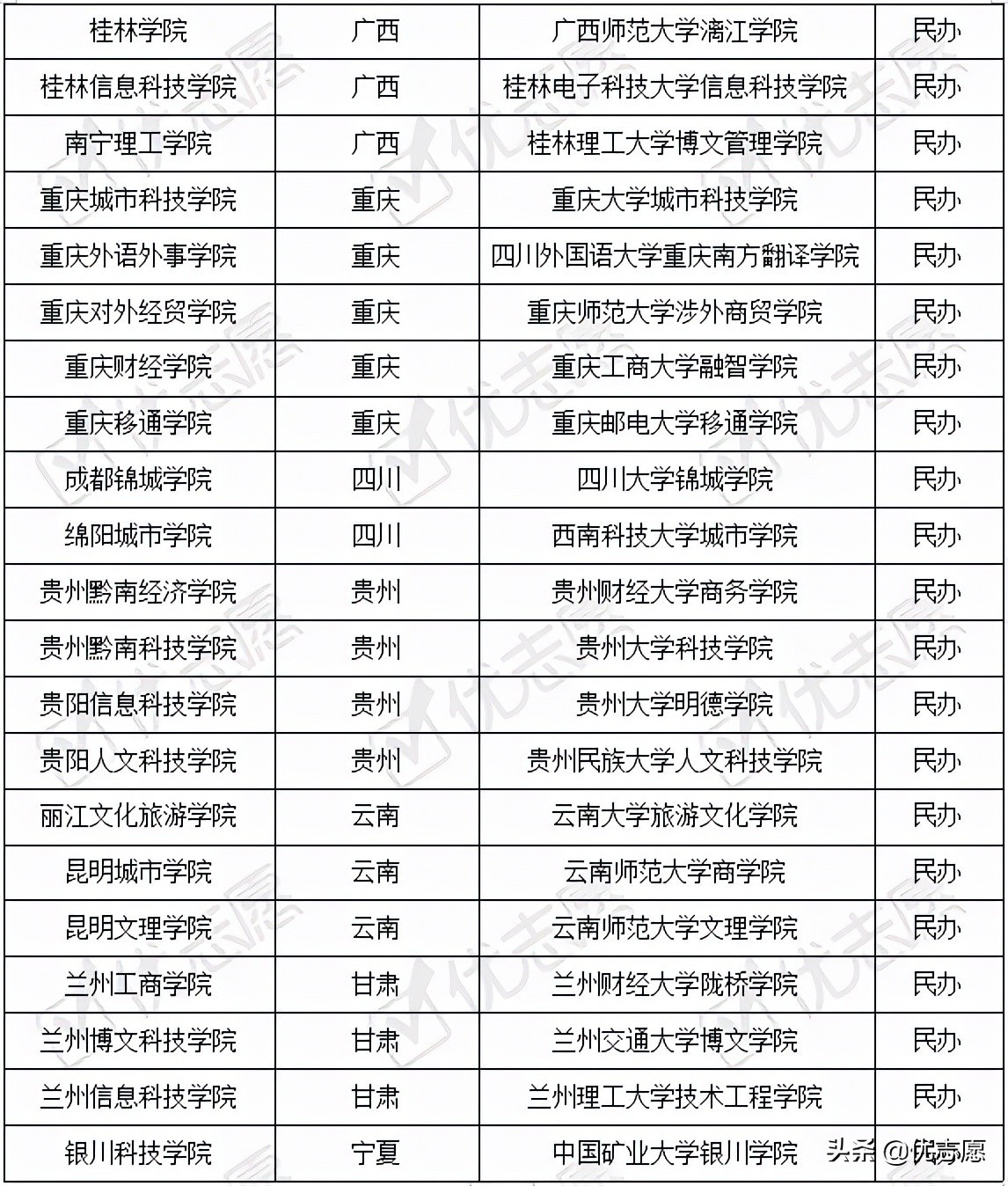 | 桂林学院 | 广西 | 广西师范大学漓江学院 | 民办 |
|---|---|---|---|
| 桂林信息科技学院 | 广西 | 桂林电子科技大学信息科技学院 | 民办 |
| 南宁理工学院 | 广西 | 桂林理工大学博文管理学院 | 民办 |
| 重庆城市科技学院 | 重庆 | 重庆大学城市科技学院 | 民办 |
| 重庆外语外事学院 | 重庆 | 四川外国语大学重庆南方翻译学院 | 民办 |
| 重庆对外经贸学院 | 重庆 | 重庆师范大学涉外商贸学院 | 民办 |
| 重庆财经学院 | 重庆 | 重庆工商大学融智学院 | 民办 |
| 重庆移通学院 | 重庆 | 重庆邮电大学移通学院 | 民办 |
| 成都锦城学院 | 四川 | 四川大学锦城学院 | 民办 |
| 绵阳城市学院 | 四川 | 西南科技大学城市学院 | 民办 |
| 贵州黔南经济学院 | 贵州 | 贵州财经大学商务学院 | 民办 |
| 贵州黔南科技学院 | 贵州 | 贵州大学科技学院 | 民办 |
| 贵阳信息科技学院 | 贵州 | 贵州大学明德学院 | 民办 |
| 贵阳人文科技学院 | 贵州 | 贵州民族大学人文科技学院 | 民办 |
| 丽江文化旅游学院 | 云南 | 云南大学旅游文化学院 | 民办 |
| 昆明城市学院 | 云南 | 云南师范大学商学院 | 民办 |
| 昆明文理学院 | 云南 | 云南师范大学文理学院 | 民办 |
| 兰州工商学院 | 甘肃 | 兰州财经大学陇桥学院 | 民办 |
| 兰州博文科技学院 | 甘肃 | 兰州交通大学博文学院 | 民办 |
| 兰州信息科技学院 | 甘肃 | 兰州理工大学技术工程学院 | 民办 |
| 银川科技学院 | 宁夏 | 中国矿业大学银川学院 | 民办 |

头条 @优志愿